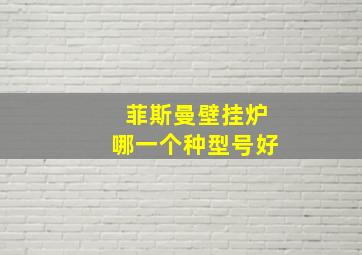 菲斯曼壁挂炉
哪一个种型号好